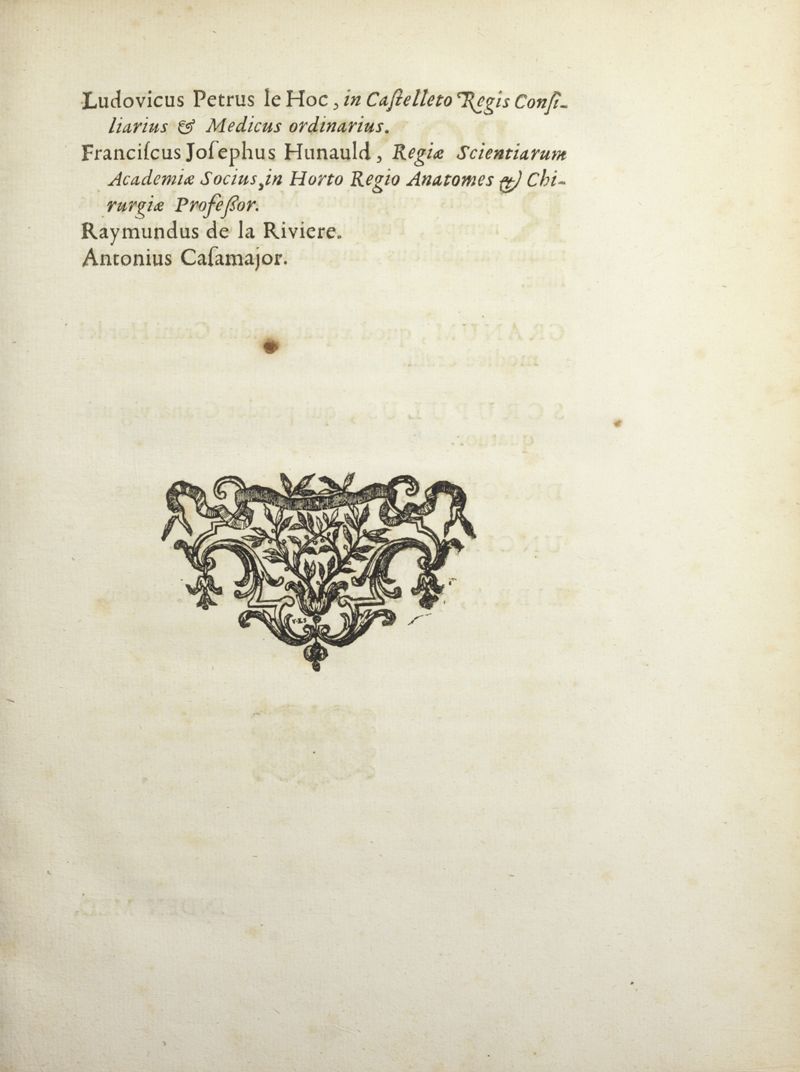 Ludovicus Petrus le Hoc, in Caſtelleto Regis Conſiliarius & Medicus ordinarius.

Franciſcus Joſephus Hunauld, Regiæ Scientiarum Academiæ Socius, in Horto Regio Anatomes & Chirurgiæ Profeſſor.

Raymundus de la Riviere.

Antonius Caſamajor.